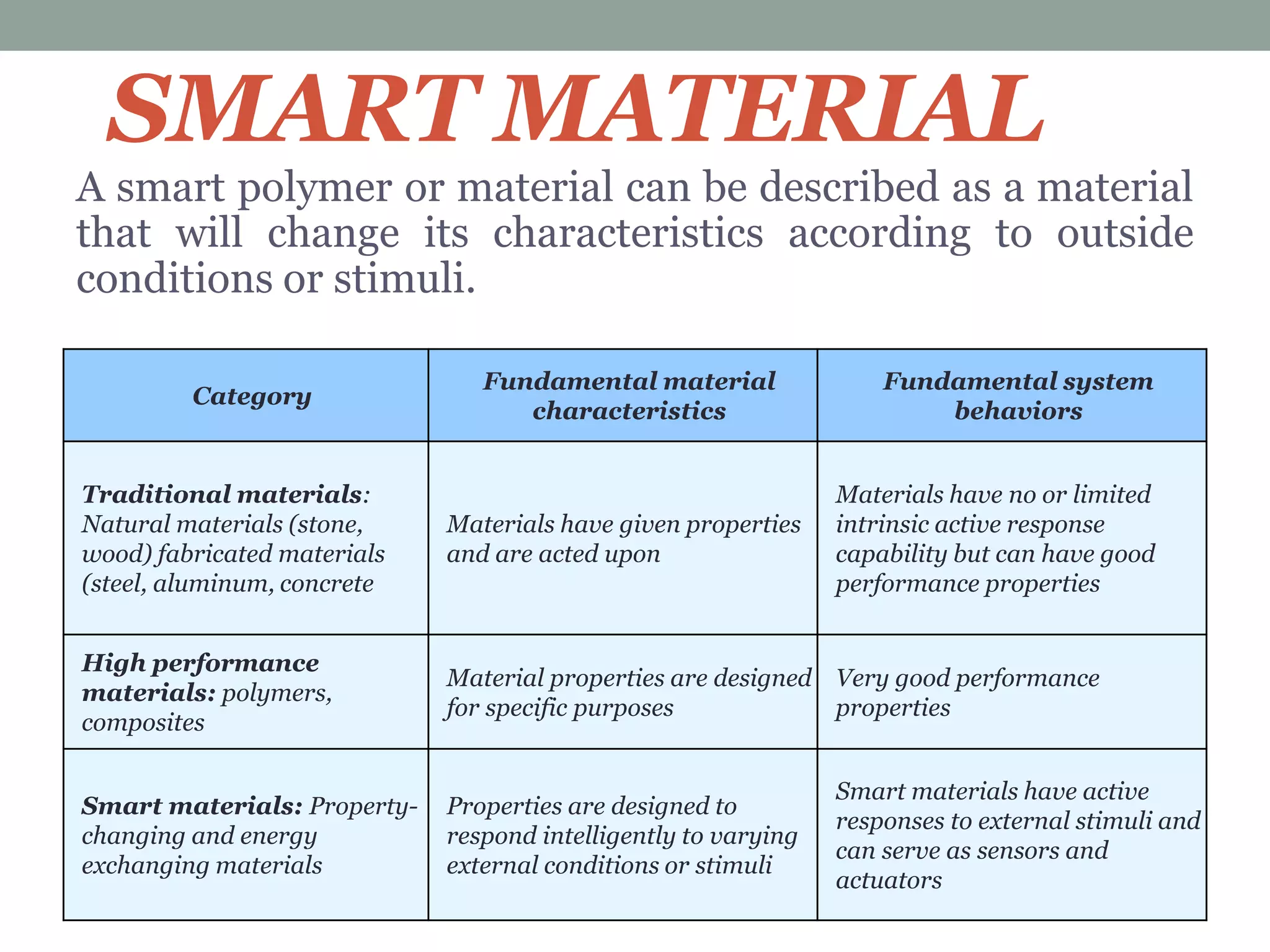 SMART MATERIAL

A smart polymer or material can be described as a material that will change its characteristics according to outside conditions or stimuli.

| Category | Fundamental material characteristics | Fundamental system behaviors |
|---|---|---|
| Traditional materials: Natural materials (stone, wood) fabricated materials (steel, aluminum, concrete | Materials have given properties and are acted upon | Materials have no or limited intrinsic active response capability but can have good performance properties |
| High performance materials: polymers, composites | Material properties are designed for specific purposes | Very good performance properties |
| Smart materials: Property-changing and energy exchanging materials | Properties are designed to respond intelligently to varying external conditions or stimuli | Smart materials have active responses to external stimuli and can serve as sensors and actuators |